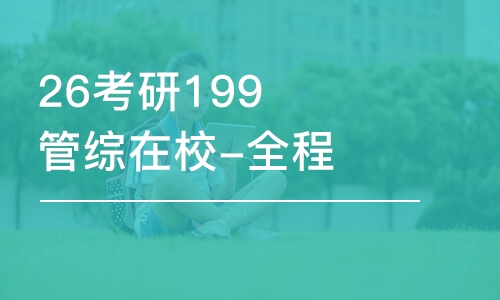 26考研199
管综在校-全程